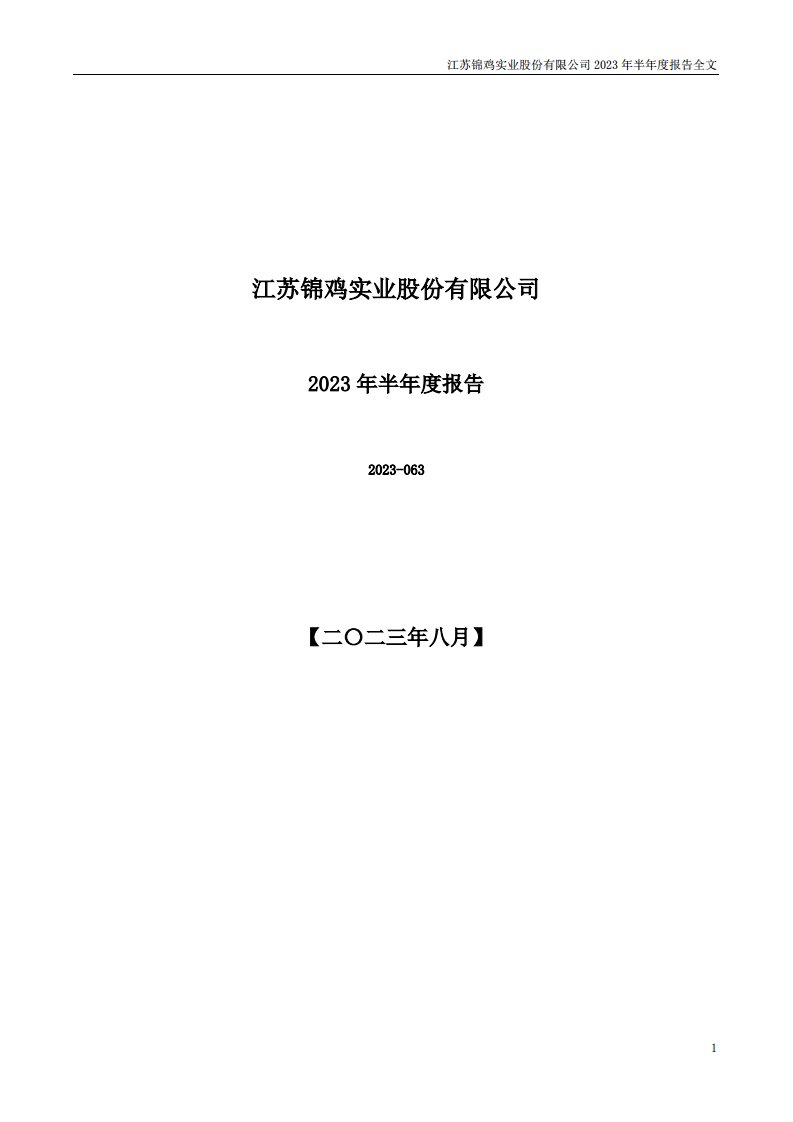 江苏锦鸡实业股份有限公司 2023 年半年度报告全文

江苏锦鸡实业股份有限公司

2023 年半年度报告

2023-063

【二〇二三年八月】

1